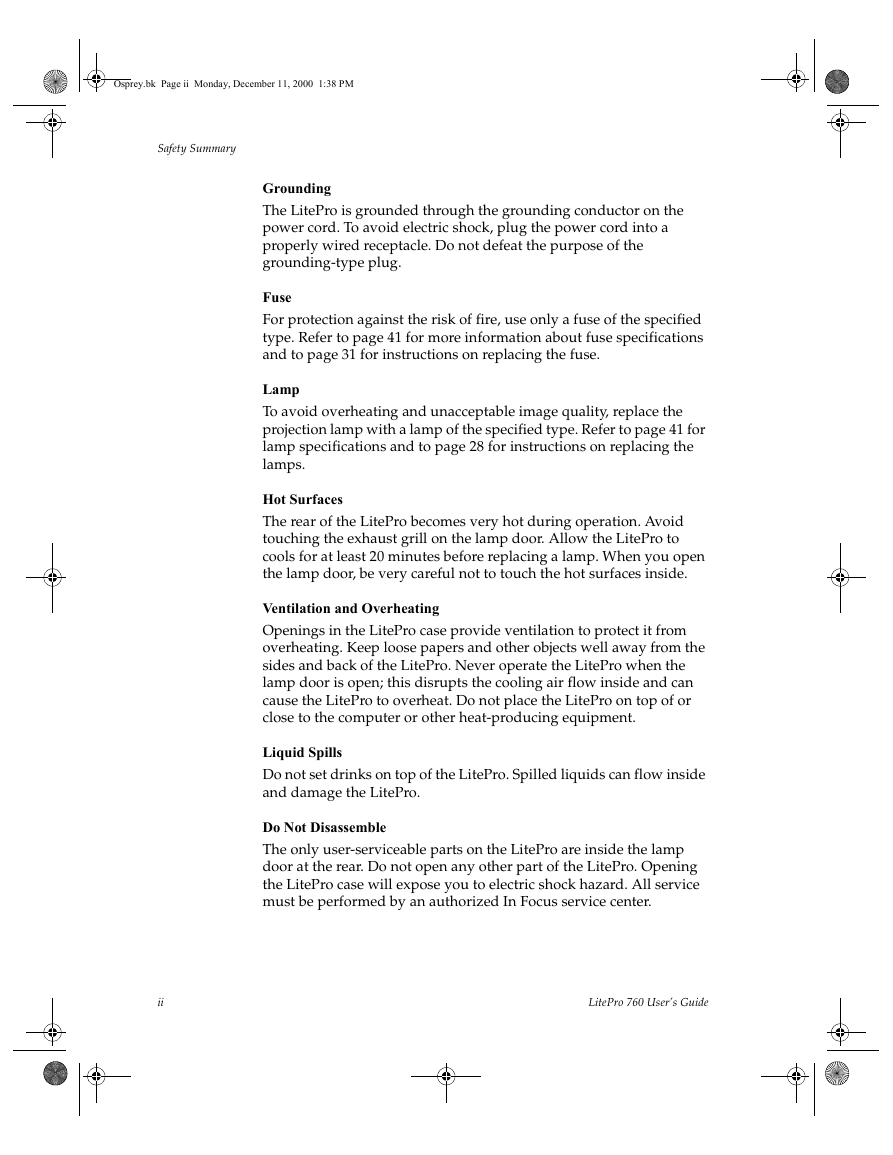 Osprey.bk Page ii Monday, December 11, 2000 1:38 PM

Safety Summary

Grounding

The LitePro is grounded through the grounding conductor on the power cord. To avoid electric shock, plug the power cord into a properly wired receptacle. Do not defeat the purpose of the grounding-type plug.

Fuse

For protection against the risk of fire, use only a fuse of the specified type. Refer to page 41 for more information about fuse specifications and to page 31 for instructions on replacing the fuse.

Lamp

To avoid overheating and unacceptable image quality, replace the projection lamp with a lamp of the specified type. Refer to page 41 for lamp specifications and to page 28 for instructions on replacing the lamps.

Hot Surfaces

The rear of the LitePro becomes very hot during operation. Avoid touching the exhaust grill on the lamp door. Allow the LitePro to cools for at least 20 minutes before replacing a lamp. When you open the lamp door, be very careful not to touch the hot surfaces inside.

Ventilation and Overheating

Openings in the LitePro case provide ventilation to protect it from overheating. Keep loose papers and other objects well away from the sides and back of the LitePro. Never operate the LitePro when the lamp door is open; this disrupts the cooling air flow inside and can cause the LitePro to overheat. Do not place the LitePro on top of or close to the computer or other heat-producing equipment.

Liquid Spills

Do not set drinks on top of the LitePro. Spilled liquids can flow inside and damage the LitePro.

Do Not Disassemble

The only user-serviceable parts on the LitePro are inside the lamp door at the rear. Do not open any other part of the LitePro. Opening the LitePro case will expose you to electric shock hazard. All service must be performed by an authorized In Focus service center.

ii

LitePro 760 User's Guide